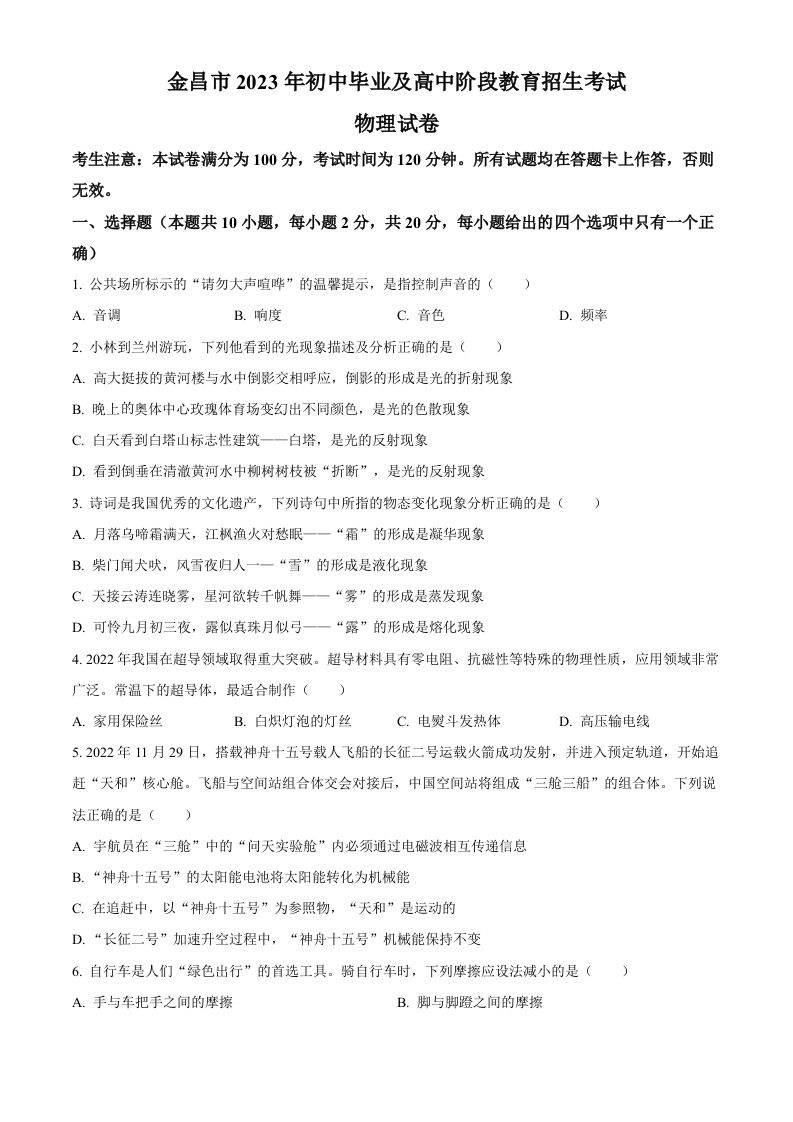 金昌市 2023 年初中毕业及高中阶段教育招生考试

物理试卷

考生注意：本试卷满分为 100 分，考试时间为 120 分钟。所有试题均在答题卡上作答，否则无效。

一、选择题（本题共 10 小题，每小题 2 分，共 20 分，每小题给出的四个选项中只有一个正确）

1. 公共场所标示的“请勿大声喧哗”的温馨提示，是指控制声音的（　　）

A. 音调　　B. 响度　　C. 音色　　D. 频率

2. 小林到兰州游玩，下列他看到的光现象描述及分析正确的是（　　）

A. 高大挺拔的黄河楼与水中倒影交相呼应，倒影的形成是光的折射现象

B. 晚上的奥体中心玫瑰体育场变幻出不同颜色，是光的色散现象

C. 白天看到白塔山标志性建筑——白塔，是光的反射现象

D. 看到倒垂在清澈黄河水中柳树树枝被“折断”，是光的反射现象

3. 诗词是我国优秀的文化遗产，下列诗句中所指的物态变化现象分析正确的是（　　）

A. 月落乌啼霜满天，江枫渔火对愁眠——“霜”的形成是凝华现象

B. 柴门闻犬吠，风雪夜归人——“雪”的形成是液化现象

C. 天接云涛连晓雾，星河欲转千帆舞——“雾”的形成是蒸发现象

D. 可怜九月初三夜，露似真珠月似弓——“露”的形成是熔化现象

4. 2022 年我国在超导领域取得重大突破。超导材料具有零电阻、抗磁性等特殊的物理性质，应用领域非常广泛。常温下的超导体，最适合制作（　　）

A. 家用保险丝　　B. 白炽灯泡的灯丝　　C. 电熨斗发热体　　D. 高压输电线

5. 2022 年 11 月 29 日，搭载神舟十五号载人飞船的长征二号运载火箭成功发射，并进入预定轨道，开始追赶“天和”核心舱。飞船与空间站组合体交会对接后，中国空间站将组成“三舱三船”的组合体。下列说法正确的是（　　）

A. 宇航员在“三舱”中的“问天实验舱”内必须通过电磁波相互传递信息

B. “神舟十五号”的太阳能电池将太阳能转化为机械能

C. 在追赶中，以“神舟十五号”为参照物，“天和”是运动的

D. “长征二号”加速升空过程中，“神舟十五号”机械能保持不变

6. 自行车是人们“绿色出行”的首选工具。骑自行车时，下列摩擦应设法减小的是（　　）

A. 手与车把手之间的摩擦　　B. 脚与脚蹬之间的摩擦